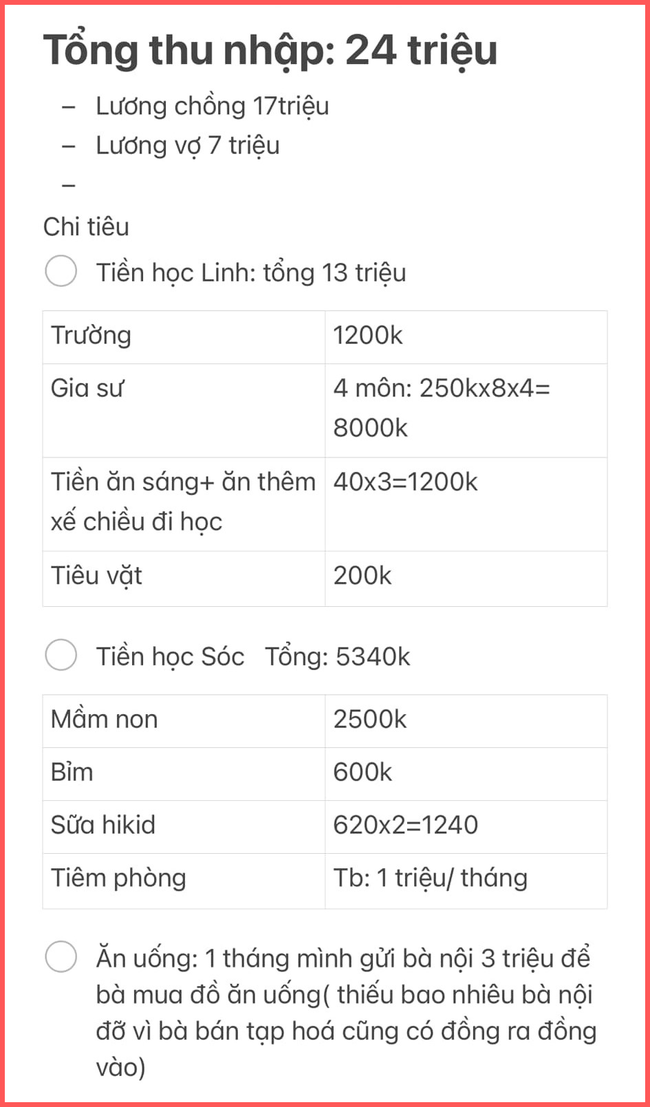 Tổng thu nhập: 24 triệu

– Lương chồng 17triệu
– Lương vợ 7 triệu
–

Chi tiêu

Tiền học Linh: tổng 13 triệu

| Trường | 1200k |
|---|---|
| Gia sư | 4 môn: 250kx8x4= 8000k |
| Tiền ăn sáng+ ăn thêm xế chiều đi học | 40x3=1200k |
| Tiêu vặt | 200k |

Tiền học Sóc Tổng: 5340k

| Mầm non | 2500k |
|---|---|
| Bỉm | 600k |
| Sữa hikid | 620x2=1240 |
| Tiêm phòng | Tb: 1 triệu/ tháng |

Ăn uống: 1 tháng mình gửi bà nội 3 triệu để bà mua đồ ăn uống( thiếu bao nhiêu bà nội đỡ vì bà bán tạp hoá cũng có đồng ra đồng vào)